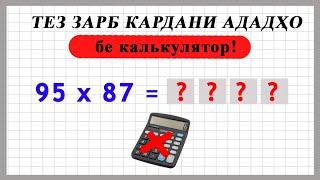 ТЕЗ ЗАРБ КАРДАНИ АДАДҲО

бе калькулятор!

95 x 87 = ? ? ? ?